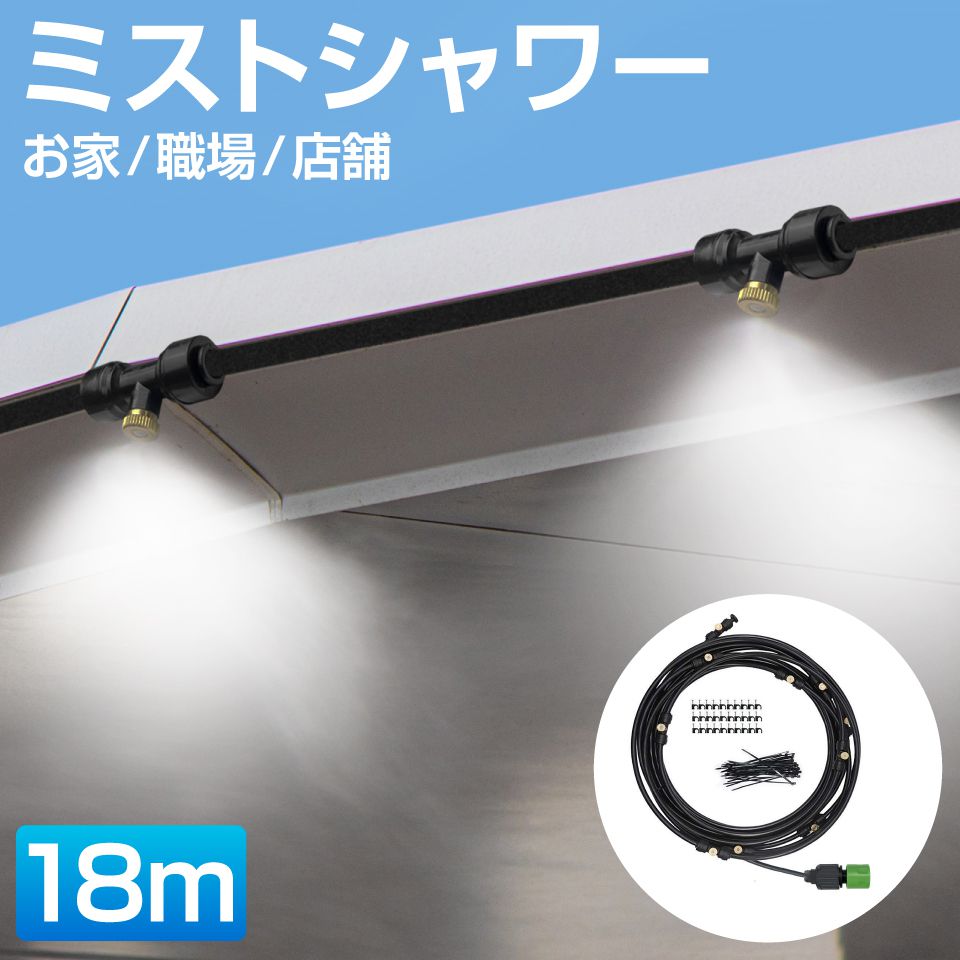 ミストシャワー
お家/職場/店舗

18m